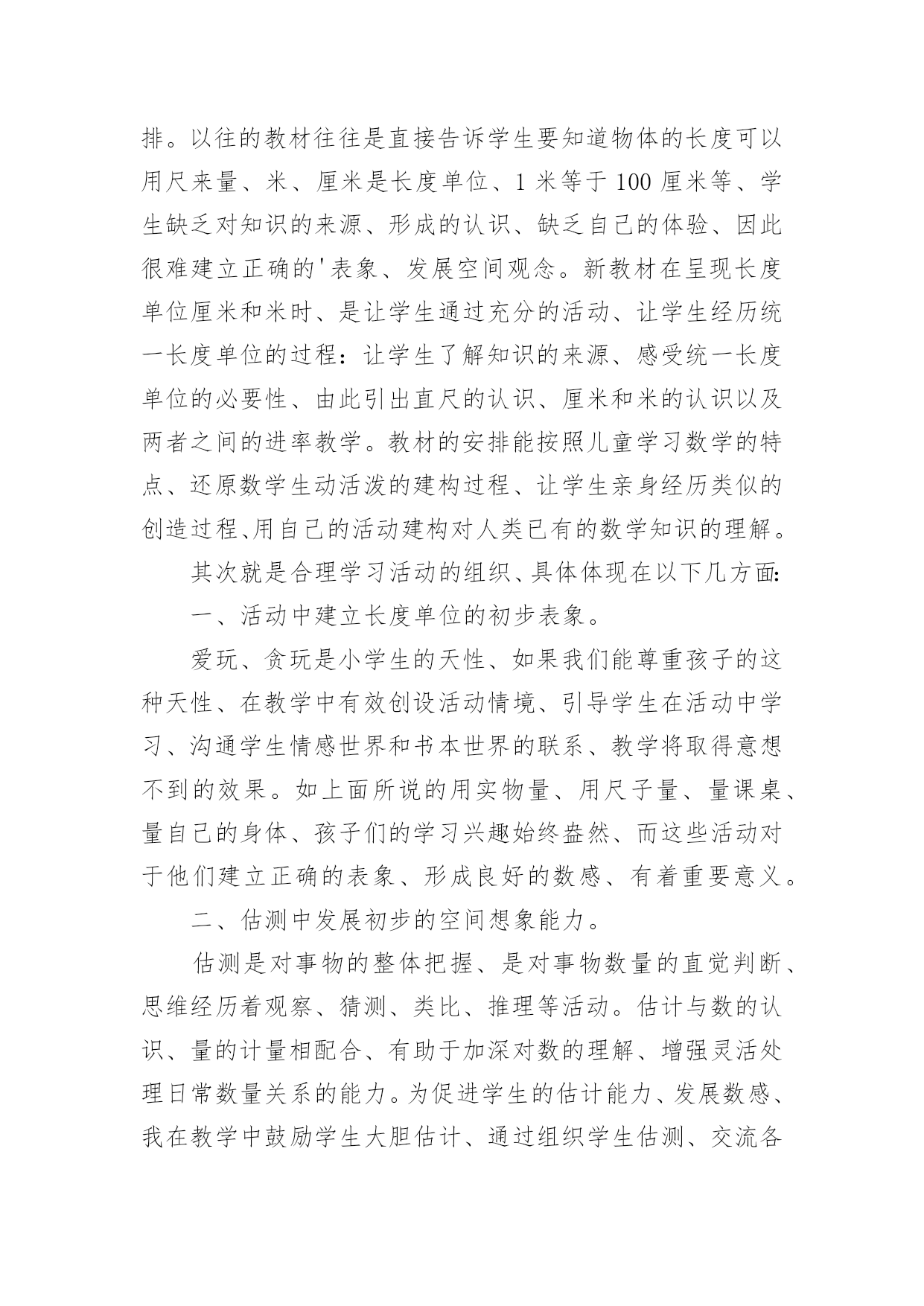 排。以往的教材往往是直接告诉学生要知道物体的长度可以用尺来量、米、厘米是长度单位、1 米等于 100 厘米等、学生缺乏对知识的来源、形成的认识、缺乏自己的体验、因此很难建立正确的'表象、发展空间观念。新教材在呈现长度单位厘米和米时、是让学生通过充分的活动、让学生经历统一长度单位的过程：让学生了解知识的来源、感受统一长度单位的必要性、由此引出直尺的认识、厘米和米的认识以及两者之间的进率教学。教材的安排能按照儿童学习数学的特点、还原数学生动活泼的建构过程、让学生亲身经历类似的创造过程、用自己的活动建构对人类已有的数学知识的理解。

其次就是合理学习活动的组织、具体体现在以下几方面：

一、活动中建立长度单位的初步表象。

爱玩、贪玩是小学生的天性、如果我们能尊重孩子的这种天性、在教学中有效创设活动情境、引导学生在活动中学习、沟通学生情感世界和书本世界的联系、教学将取得意想不到的效果。如上面所说的用实物量、用尺子量、量课桌、量自己的身体、孩子们的学习兴趣始终盎然、而这些活动对于他们建立正确的表象、形成良好的数感、有着重要意义。

二、估测中发展初步的空间想象能力。

估测是对事物的整体把握、是对事物数量的直觉判断、思维经历着观察、猜测、类比、推理等活动。估计与数的认识、量的计量相配合、有助于加深对数的理解、增强灵活处理日常数量关系的能力。为促进学生的估计能力、发展数感、我在教学中鼓励学生大胆估计、通过组织学生估测、交流各